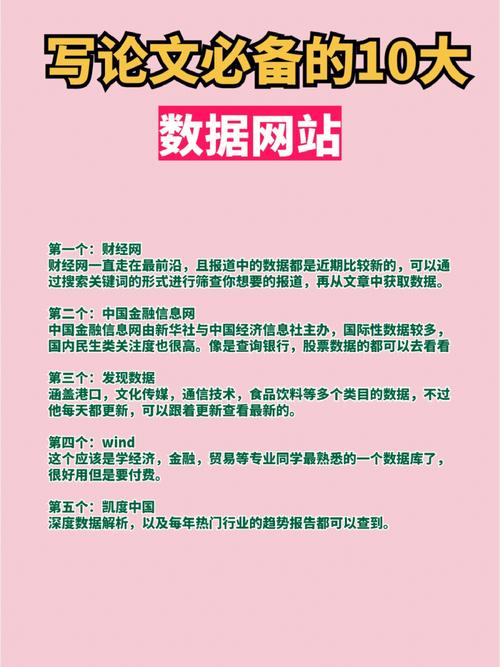 写论文必备的10大

数据网站

第一个：财经网
财经网一直走在最前沿，且报道中的数据都是近期比较新的，可以通过搜索关键词的形式进行筛查你想要的报道，再从文章中获取数据。

第二个：中国金融信息网
中国金融信息网由新华社与中国经济信息社主办，国际性数据较多，国内民生类关注度也很高。像是查询银行，股票数据的都可以去看看

第三个：发现数据
涵盖港口，文化传媒，通信技术，食品饮料等多个类目的数据，不过他每天都更新，可以跟着更新查看最新的。

第四个：wind
这个应该是学经济，金融，贸易等专业同学最熟悉的一个数据库了，很好用但是要付费。

第五个：凯度中国
深度数据解析，以及每年热门行业的趋势报告都可以查到。